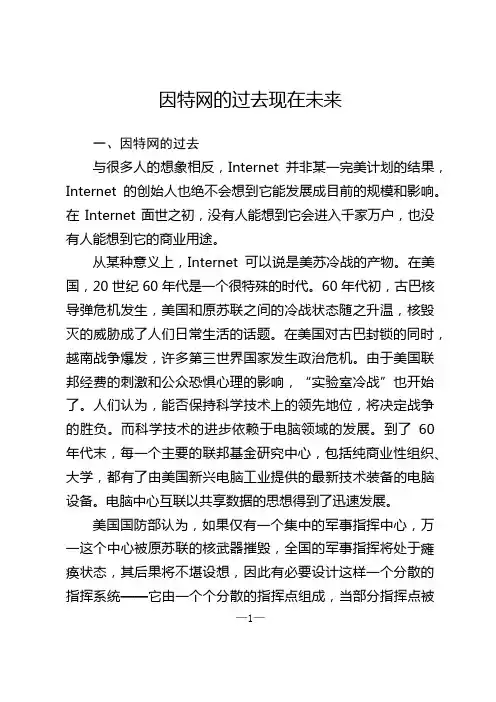 因特网的过去现在未来

一、因特网的过去

与很多人的想象相反，Internet 并非某一完美计划的结果，Internet 的创始人也绝不会想到它能发展成目前的规模和影响。在 Internet 面世之初，没有人能想到它会进入千家万户，也没有人能想到它的商业用途。

从某种意义上，Internet 可以说是美苏冷战的产物。在美国，20 世纪 60 年代是一个很特殊的时代。60 年代初，古巴核导弹危机发生，美国和原苏联之间的冷战状态随之升温，核毁灭的威胁成了人们日常生活的话题。在美国对古巴封锁的同时，越南战争爆发，许多第三世界国家发生政治危机。由于美国联邦经费的刺激和公众恐惧心理的影响，“实验室冷战”也开始了。人们认为，能否保持科学技术上的领先地位，将决定战争的胜负。而科学技术的进步依赖于电脑领域的发展。到了 60 年代末，每一个主要的联邦基金研究中心，包括纯商业性组织、大学，都有了由美国新兴电脑工业提供的最新技术装备的电脑设备。电脑中心互联以共享数据的思想得到了迅速发展。

美国国防部认为，如果仅有一个集中的军事指挥中心，万一这个中心被原苏联的核武器摧毁，全国的军事指挥将处于瘫痪状态，其后果将不堪设想，因此有必要设计这样一个分散的指挥系统——它由一个个分散的指挥点组成，当部分指挥点被

—1—